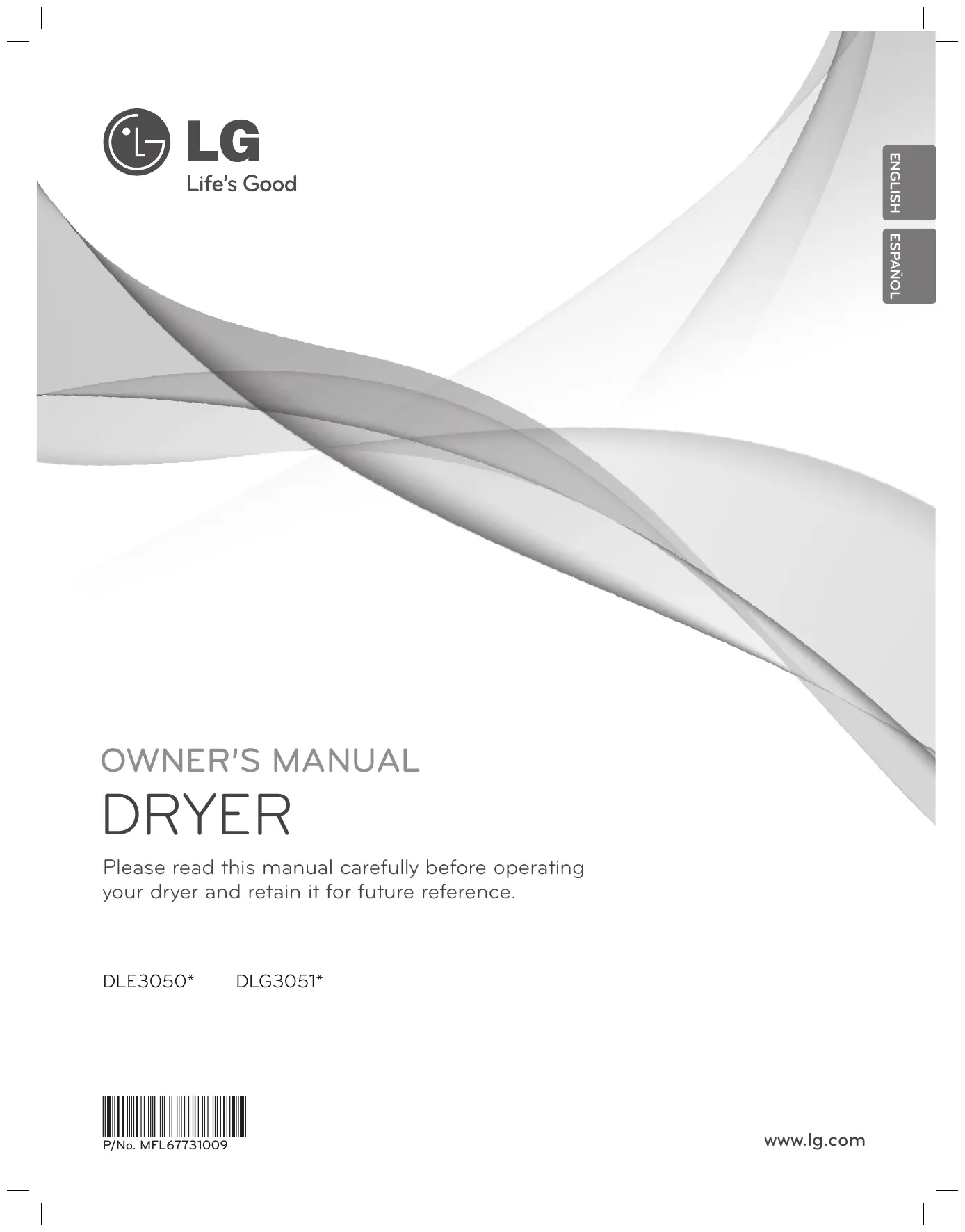 LG
Life's Good

ENGLISH

ESPAÑOL

OWNER'S MANUAL

DRYER

Please read this manual carefully before operating your dryer and retain it for future reference.

DLE3050* DLG3051*

P/No. MFL67731009

www.lg.com